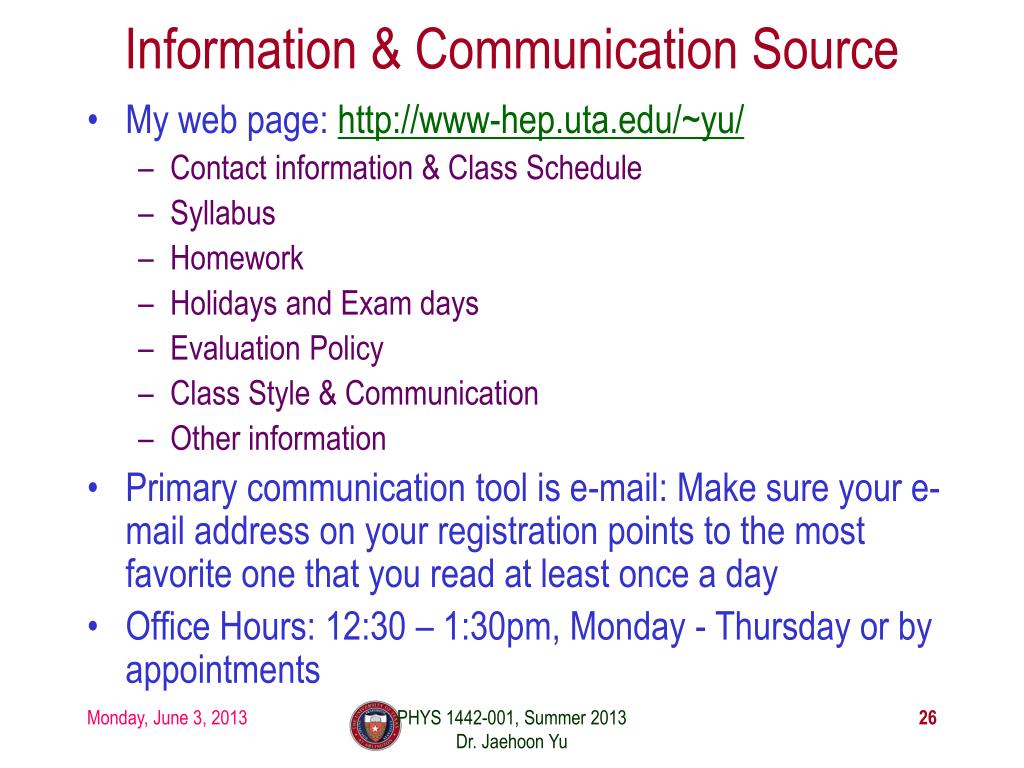 Information & Communication Source

• My web page: http://www-hep.uta.edu/~yu/
  – Contact information & Class Schedule
  – Syllabus
  – Homework
  – Holidays and Exam days
  – Evaluation Policy
  – Class Style & Communication
  – Other information
• Primary communication tool is e-mail: Make sure your e-mail address on your registration points to the most favorite one that you read at least once a day
• Office Hours: 12:30 – 1:30pm, Monday - Thursday or by appointments

Monday, June 3, 2013

PHYS 1442-001, Summer 2013
Dr. Jaehoon Yu

26